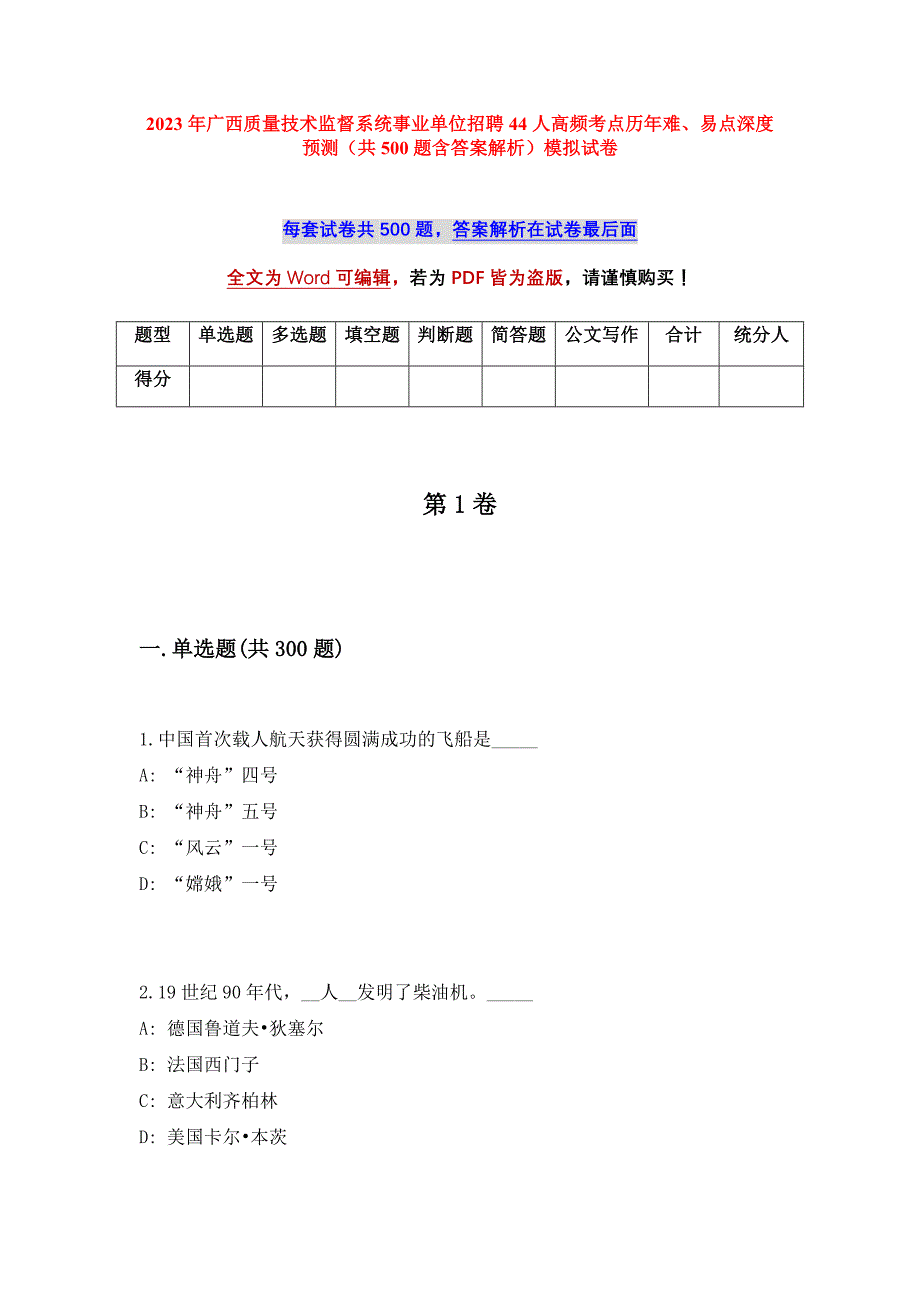 2023年广西质量技术监督系统事业单位招聘44人高频考点历年难、易点深度预测（共500题含答案解析）模拟试卷

每套试卷共500题，答案解析在试卷最后面

全文为Word可编辑，若为PDF皆为盗版，请谨慎购买！

| 题型 | 单选题 | 多选题 | 填空题 | 判断题 | 简答题 | 公文写作 | 合计 | 统分人 |
|---|---|---|---|---|---|---|---|---|
| 得分 | | | | | | | | |

第1卷

一.单选题(共300题)

1.中国首次载人航天获得圆满成功的飞船是_____
A: “神舟”四号
B: “神舟”五号
C: “风云”一号
D: “嫦娥”一号

2.19世纪90年代，__人__发明了柴油机。_____
A: 德国鲁道夫•狄塞尔
B: 法国西门子
C: 意大利齐柏林
D: 美国卡尔•本茨